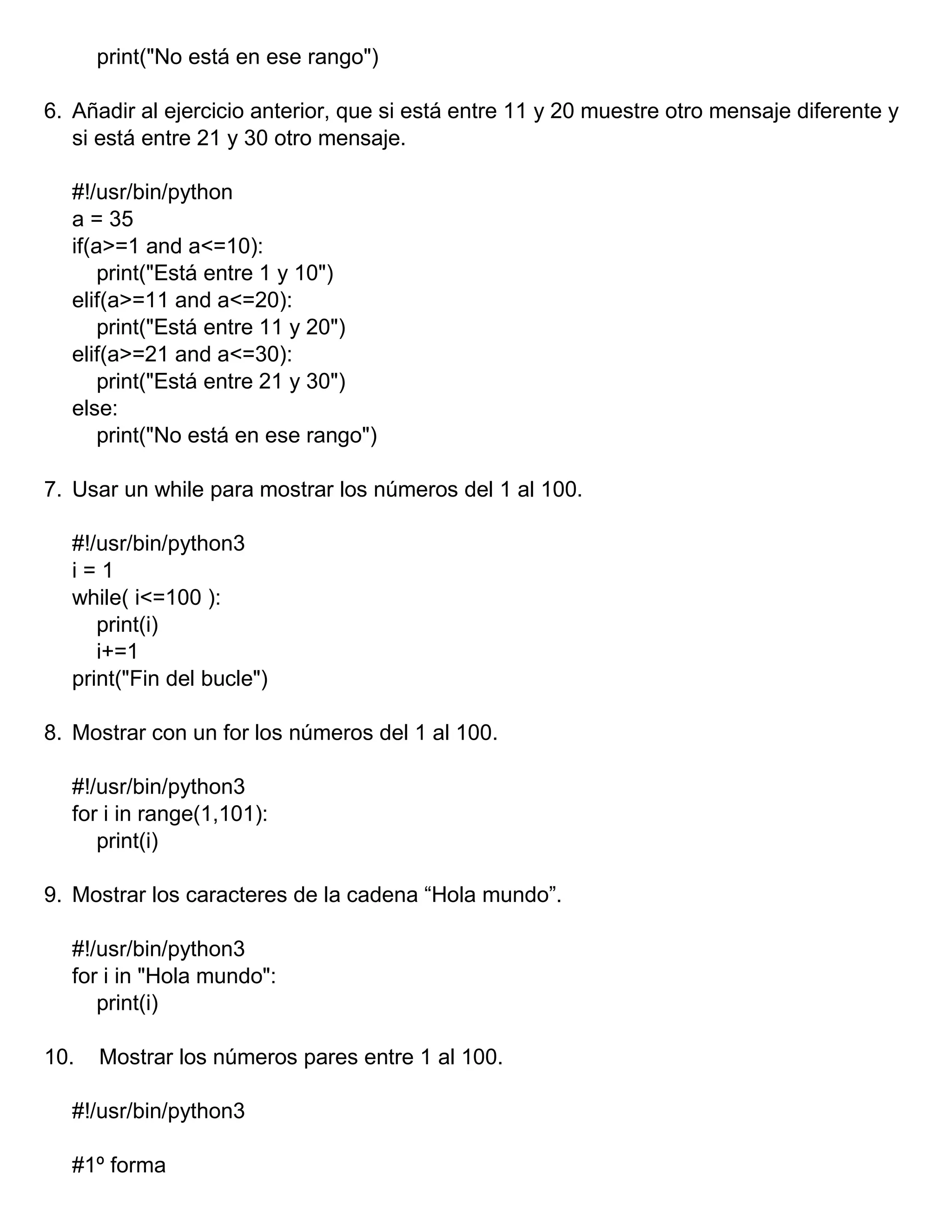 print("No está en ese rango")

6. Añadir al ejercicio anterior, que si está entre 11 y 20 muestre otro mensaje diferente y si está entre 21 y 30 otro mensaje.

#!/usr/bin/python
a = 35
if(a>=1 and a<=10):
    print("Está entre 1 y 10")
elif(a>=11 and a<=20):
    print("Está entre 11 y 20")
elif(a>=21 and a<=30):
    print("Está entre 21 y 30")
else:
    print("No está en ese rango")

7. Usar un while para mostrar los números del 1 al 100.

#!/usr/bin/python3
i = 1
while( i<=100 ):
    print(i)
    i+=1
print("Fin del bucle")

8. Mostrar con un for los números del 1 al 100.

#!/usr/bin/python3
for i in range(1,101):
    print(i)

9. Mostrar los caracteres de la cadena “Hola mundo”.

#!/usr/bin/python3
for i in "Hola mundo":
    print(i)

10. Mostrar los números pares entre 1 al 100.

#!/usr/bin/python3

#1º forma